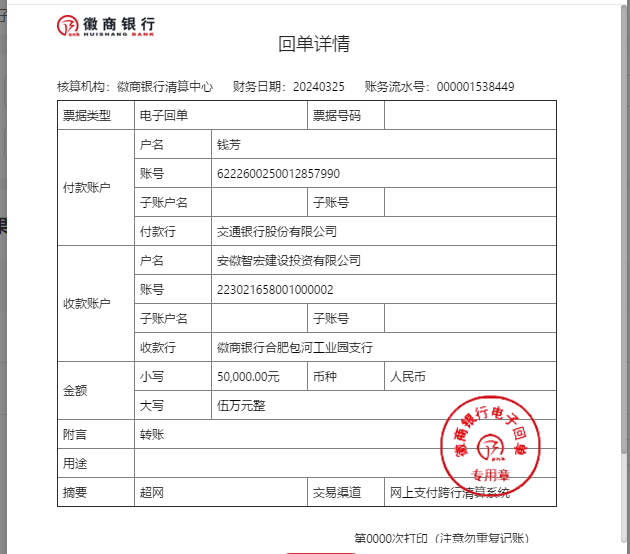 徽商银行
HUISHANG BANK

回单详情

核算机构：徽商银行清算中心　财务日期：20240325　账务流水号：000001538449

| 票据类型 | 电子回单 | | 票据号码 | |
|---|---|---|---|---|
| 付款账户 | 户名 | 钱芳 | | |
| | 账号 | 6222600250012857990 | | |
| | 子账户名 | | 子账号 | |
| | 付款行 | 交通银行股份有限公司 | | |
| 收款账户 | 户名 | 安徽智宏建设投资有限公司 | | |
| | 账号 | 223021658001000002 | | |
| | 子账户名 | | 子账号 | |
| | 收款行 | 徽商银行合肥包河工业园支行 | | |
| 金额 | 小写 | 50,000.00元 | 币种 | 人民币 |
| | 大写 | 伍万元整 | | |
| 附言 | 转账 | | | |
| 用途 | | | | |
| 摘要 | 超网 | | 交易渠道 | 网上支付跨行清算系统 |

徽商银行电子回单
专用章

第0000次打印（注意勿重复记账）